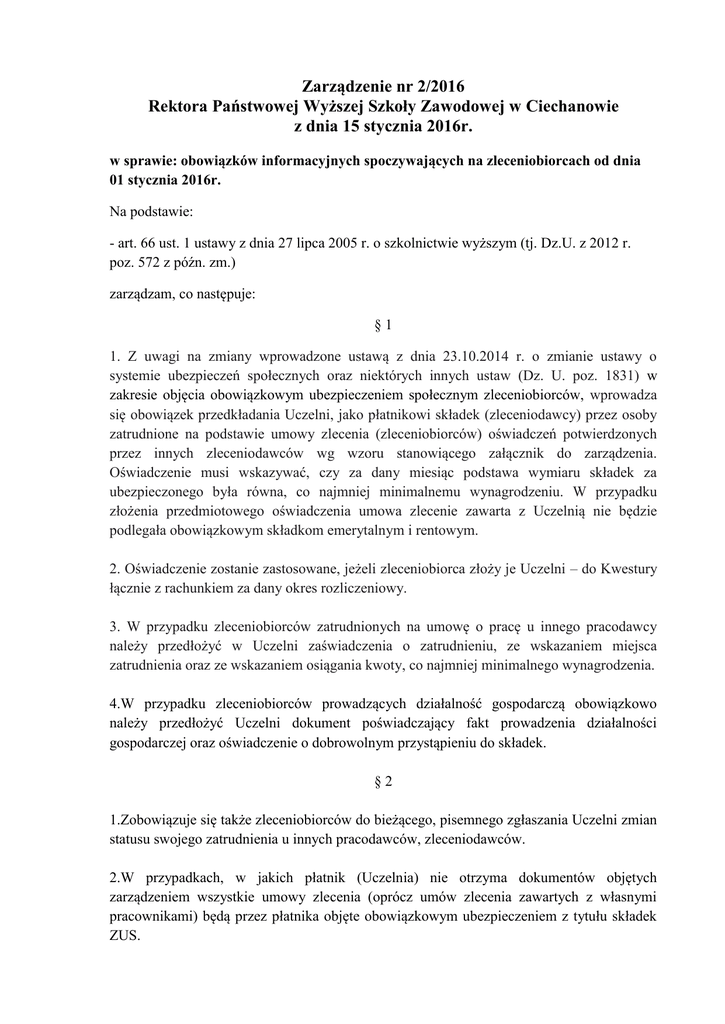 Zarządzenie nr 2/2016
Rektora Państwowej Wyższej Szkoły Zawodowej w Ciechanowie
z dnia 15 stycznia 2016r.

w sprawie: obowiązków informacyjnych spoczywających na zleceniobiorcach od dnia 01 stycznia 2016r.

Na podstawie:

- art. 66 ust. 1 ustawy z dnia 27 lipca 2005 r. o szkolnictwie wyższym (tj. Dz.U. z 2012 r. poz. 572 z późn. zm.)

zarządzam, co następuje:

§ 1

1. Z uwagi na zmiany wprowadzone ustawą z dnia 23.10.2014 r. o zmianie ustawy o systemie ubezpieczeń społecznych oraz niektórych innych ustaw (Dz. U. poz. 1831) w zakresie objęcia obowiązkowym ubezpieczeniem społecznym zleceniobiorców, wprowadza się obowiązek przedkładania Uczelni, jako płatnikowi składek (zleceniodawcy) przez osoby zatrudnione na podstawie umowy zlecenia (zleceniobiorców) oświadczeń potwierdzonych przez innych zleceniodawców wg wzoru stanowiącego załącznik do zarządzenia. Oświadczenie musi wskazywać, czy za dany miesiąc podstawa wymiaru składek za ubezpieczonego była równa, co najmniej minimalnemu wynagrodzeniu. W przypadku złożenia przedmiotowego oświadczenia umowa zlecenie zawarta z Uczelnią nie będzie podlegała obowiązkowym składkom emerytalnym i rentowym.

2. Oświadczenie zostanie zastosowane, jeżeli zleceniobiorca złoży je Uczelni – do Kwestury łącznie z rachunkiem za dany okres rozliczeniowy.

3. W przypadku zleceniobiorców zatrudnionych na umowę o pracę u innego pracodawcy należy przedłożyć w Uczelni zaświadczenia o zatrudnieniu, ze wskazaniem miejsca zatrudnienia oraz ze wskazaniem osiągania kwoty, co najmniej minimalnego wynagrodzenia.

4.W przypadku zleceniobiorców prowadzących działalność gospodarczą obowiązkowo należy przedłożyć Uczelni dokument poświadczający fakt prowadzenia działalności gospodarczej oraz oświadczenie o dobrowolnym przystąpieniu do składek.

§ 2

1.Zobowiązuje się także zleceniobiorców do bieżącego, pisemnego zgłaszania Uczelni zmian statusu swojego zatrudnienia u innych pracodawców, zleceniodawców.

2.W przypadkach, w jakich płatnik (Uczelnia) nie otrzyma dokumentów objętych zarządzeniem wszystkie umowy zlecenia (oprócz umów zlecenia zawartych z własnymi pracownikami) będą przez płatnika objęte obowiązkowym ubezpieczeniem z tytułu składek ZUS.